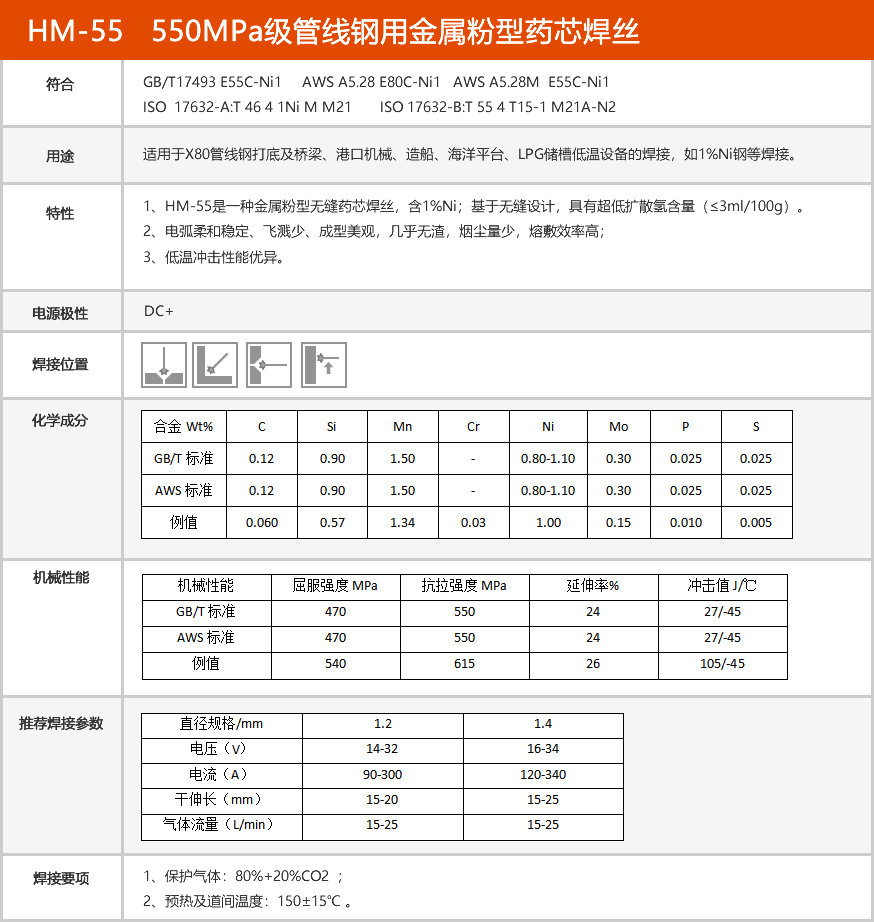 HM-55　550MPa级管线钢用金属粉型药芯焊丝

符合

GB/T17493 E55C-Ni1　AWS A5.28 E80C-Ni1　AWS A5.28M E55C-Ni1
ISO 17632-A:T 46 4 1Ni M M21　ISO 17632-B:T 55 4 T15-1 M21A-N2

用途

适用于X80管线钢打底及桥梁、港口机械、造船、海洋平台、LPG储槽低温设备的焊接，如1%Ni钢等焊接。

特性

1、HM-55是一种金属粉型无缝药芯焊丝，含1%Ni；基于无缝设计，具有超低扩散氢含量（≤3ml/100g）。
2、电弧柔和稳定、飞溅少、成型美观，几乎无渣，烟尘量少，熔敷效率高；
3、低温冲击性能优异。

电源极性

DC+

焊接位置

化学成分

| 合金 Wt% | C | Si | Mn | Cr | Ni | Mo | P | S |
|---|---|---|---|---|---|---|---|---|
| GB/T 标准 | 0.12 | 0.90 | 1.50 | - | 0.80-1.10 | 0.30 | 0.025 | 0.025 |
| AWS 标准 | 0.12 | 0.90 | 1.50 | - | 0.80-1.10 | 0.30 | 0.025 | 0.025 |
| 例值 | 0.060 | 0.57 | 1.34 | 0.03 | 1.00 | 0.15 | 0.010 | 0.005 |

机械性能

| 机械性能 | 屈服强度 MPa | 抗拉强度 MPa | 延伸率% | 冲击值 J/℃ |
|---|---|---|---|---|
| GB/T 标准 | 470 | 550 | 24 | 27/-45 |
| AWS 标准 | 470 | 550 | 24 | 27/-45 |
| 例值 | 540 | 615 | 26 | 105/-45 |

推荐焊接参数

| 直径规格/mm | 1.2 | 1.4 |
|---|---|---|
| 电压（V） | 14-32 | 16-34 |
| 电流（A） | 90-300 | 120-340 |
| 干伸长（mm） | 15-20 | 15-25 |
| 气体流量（L/min） | 15-25 | 15-25 |

焊接要项

1、保护气体：80%+20%CO2 ；
2、预热及道间温度：150±15℃ 。